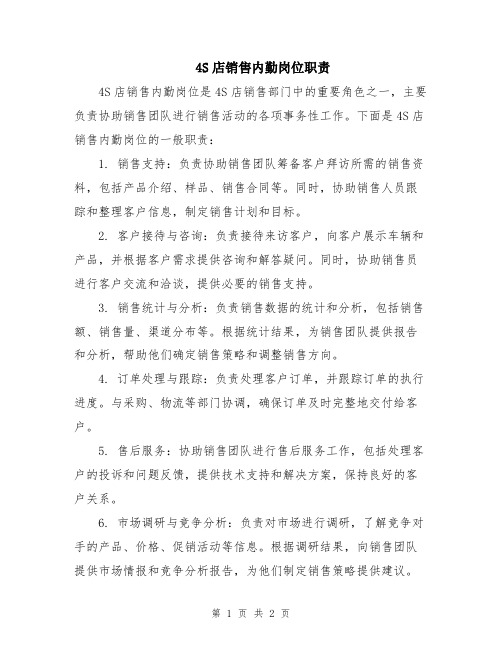 4S店销售内勤岗位职责

4S店销售内勤岗位是4S店销售部门中的重要角色之一，主要负责协助销售团队进行销售活动的各项事务性工作。下面是4S店销售内勤岗位的一般职责：

1. 销售支持：负责协助销售团队筹备客户拜访所需的销售资料，包括产品介绍、样品、销售合同等。同时，协助销售人员跟踪和整理客户信息，制定销售计划和目标。

2. 客户接待与咨询：负责接待来访客户，向客户展示车辆和产品，并根据客户需求提供咨询和解答疑问。同时，协助销售员进行客户交流和洽谈，提供必要的销售支持。

3. 销售统计与分析：负责销售数据的统计和分析，包括销售额、销售量、渠道分布等。根据统计结果，为销售团队提供报告和分析，帮助他们确定销售策略和调整销售方向。

4. 订单处理与跟踪：负责处理客户订单，并跟踪订单的执行进度。与采购、物流等部门协调，确保订单及时完整地交付给客户。

5. 售后服务：协助销售团队进行售后服务工作，包括处理客户的投诉和问题反馈，提供技术支持和解决方案，保持良好的客户关系。

6. 市场调研与竞争分析：负责对市场进行调研，了解竞争对手的产品、价格、促销活动等信息。根据调研结果，向销售团队提供市场情报和竞争分析报告，为他们制定销售策略提供建议。

第 1 页 共 2 页